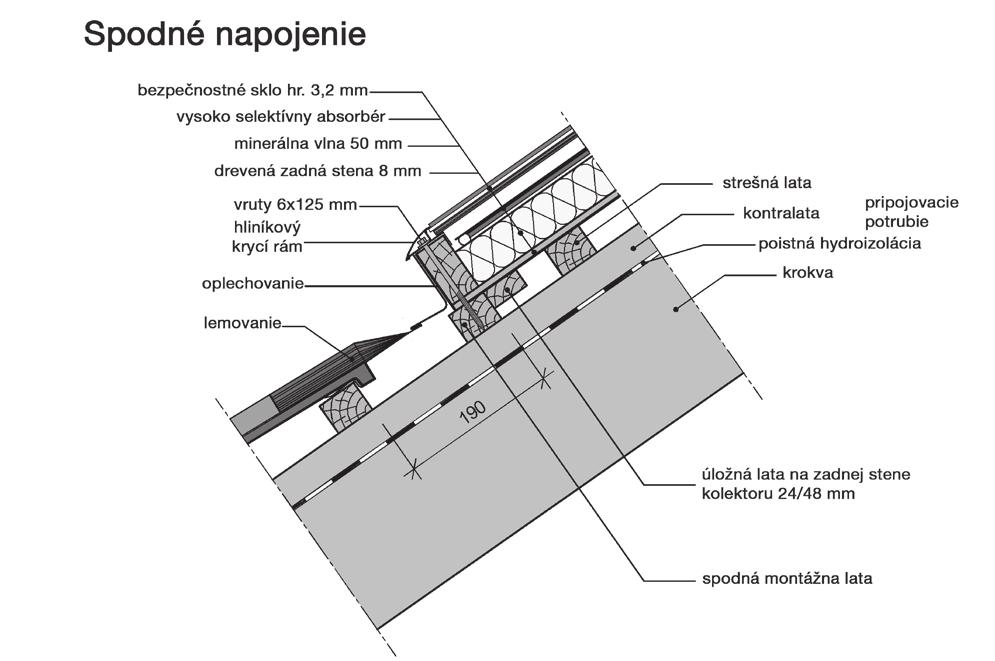 Spodné napojenie

bezpečnostné sklo hr. 3,2 mm
vysoko selektívny absorbér
minerálna vlna 50 mm
drevená zadná stena 8 mm
vruty 6x125 mm
hliníkový krycí rám
oplechovanie
lemovanie
strešná lata
kontralata
pripojovacie potrubie
poistná hydroizolácia
krokva
190
úložná lata na zadnej stene kolektoru 24/48 mm
spodná montážna lata